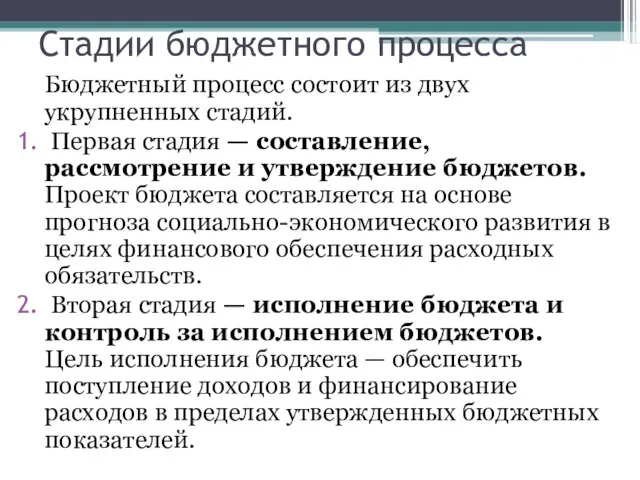 Стадии бюджетного процесса

Бюджетный процесс состоит из двух укрупненных стадий.

1. Первая стадия — составление, рассмотрение и утверждение бюджетов. Проект бюджета составляется на основе прогноза социально-экономического развития в целях финансового обеспечения расходных обязательств.

2. Вторая стадия — исполнение бюджета и контроль за исполнением бюджетов. Цель исполнения бюджета — обеспечить поступление доходов и финансирование расходов в пределах утвержденных бюджетных показателей.